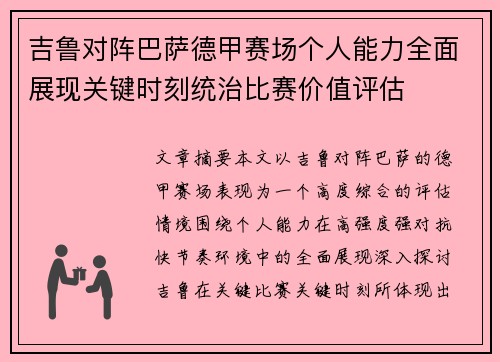 吉鲁对阵巴萨德甲赛场个人能力全面展现关键时刻统治比赛价值评估

文章摘要本文以吉鲁对阵巴萨的德甲赛场表现为一个高度综合的评估情境围绕个人能力在高强度强对抗快节奏环境中的全面展现深入探讨吉鲁在关键比赛关键时刻所体现出